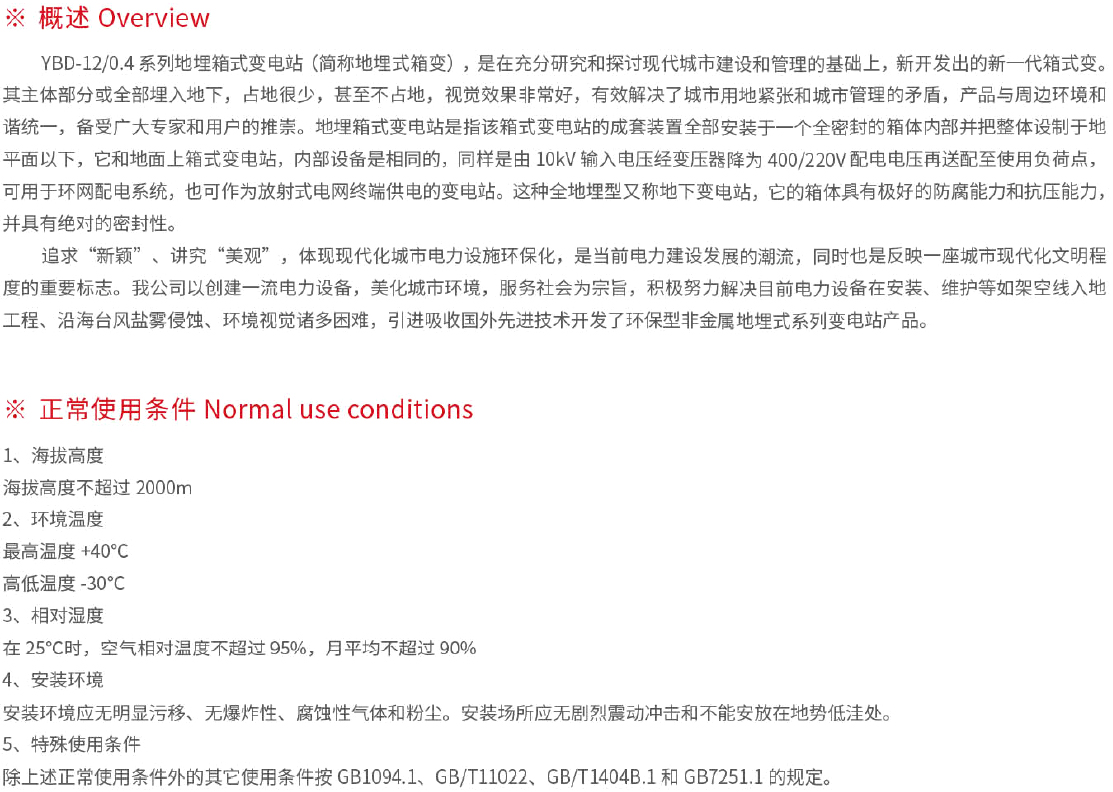 ※ 概述 Overview

YBD-12/0.4 系列地埋箱式变电站（简称地埋式箱变），是在充分研究和探讨现代城市建设和管理的基础上，新开发出的新一代箱式变。其主体部分或全部埋入地下，占地很少，甚至不占地，视觉效果非常好，有效解决了城市用地紧张和城市管理的矛盾，产品与周边环境和谐统一，备受广大专家和用户的推崇。地埋箱式变电站是指该箱式变电站的成套装置全部安装于一个全密封的箱体内部并把整体设制于地平面以下，它和地面上箱式变电站，内部设备是相同的，同样是由 10kV 输入电压经变压器降为 400/220V 配电电压再送配至使用负荷点，可用于环网配电系统，也可作为放射式电网终端供电的变电站。这种全地埋型又称地下变电站，它的箱体具有极好的防腐能力和抗压能力，并具有绝对的密封性。

追求“新颖”、讲究“美观”，体现现代化城市电力设施环保化，是当前电力建设发展的潮流，同时也是反映一座城市现代化文明程度的重要标志。我公司以创建一流电力设备，美化城市环境，服务社会为宗旨，积极努力解决目前电力设备在安装、维护等如架空线入地工程、沿海台风盐雾侵蚀、环境视觉诸多困难，引进吸收国外先进技术开发了环保型非金属地埋式系列变电站产品。

※ 正常使用条件 Normal use conditions

1、海拔高度
海拔高度不超过 2000m
2、环境温度
最高温度 +40°C
高低温度 -30°C
3、相对湿度
在 25°C时，空气相对温度不超过 95%，月平均不超过 90%
4、安装环境
安装环境应无明显污移、无爆炸性、腐蚀性气体和粉尘。安装场所应无剧烈震动冲击和不能安放在地势低洼处。
5、特殊使用条件
除上述正常使用条件外的其它使用条件按 GB1094.1、GB/T11022、GB/T1404B.1 和 GB7251.1 的规定。